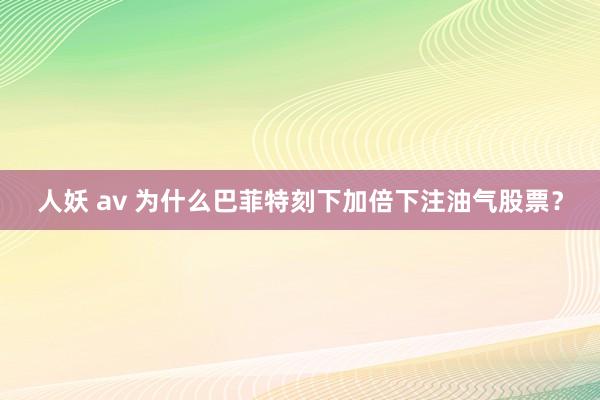 人妖 av 为什么巴菲特刻下加倍下注油气股票？